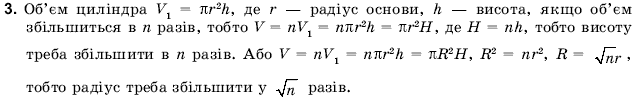 **3.** Об'єм циліндра $V_1 = \pi r^2 h$, де $r$ — радіус основи, $h$ — висота, якщо об'єм збільшиться в $n$ разів, тобто $V = nV_1 = n\pi r^2 h = \pi r^2 H$, де $H = nh$, тобто висоту треба збільшити в $n$ разів. Або $V = nV_1 = n\pi r^2 h = \pi R^2 H$, $R^2 = nr^2$, $R = \sqrt{n}r$, тобто радіус треба збільшити у $\sqrt{n}$ разів.